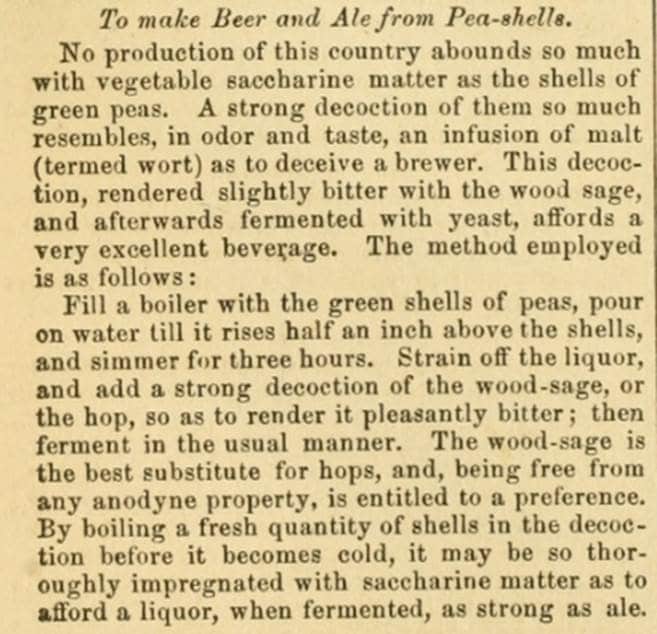 To make Beer and Ale from Pea-shells.

No production of this country abounds so much with vegetable saccharine matter as the shells of green peas. A strong decoction of them so much resembles, in odor and taste, an infusion of malt (termed wort) as to deceive a brewer. This decoction, rendered slightly bitter with the wood sage, and afterwards fermented with yeast, affords a very excellent beverage. The method employed is as follows:

Fill a boiler with the green shells of peas, pour on water till it rises half an inch above the shells, and simmer for three hours. Strain off the liquor, and add a strong decoction of the wood-sage, or the hop, so as to render it pleasantly bitter; then ferment in the usual manner. The wood-sage is the best substitute for hops, and, being free from any anodyne property, is entitled to a preference. By boiling a fresh quantity of shells in the decoction before it becomes cold, it may be so thoroughly impregnated with saccharine matter as to afford a liquor, when fermented, as strong as ale.